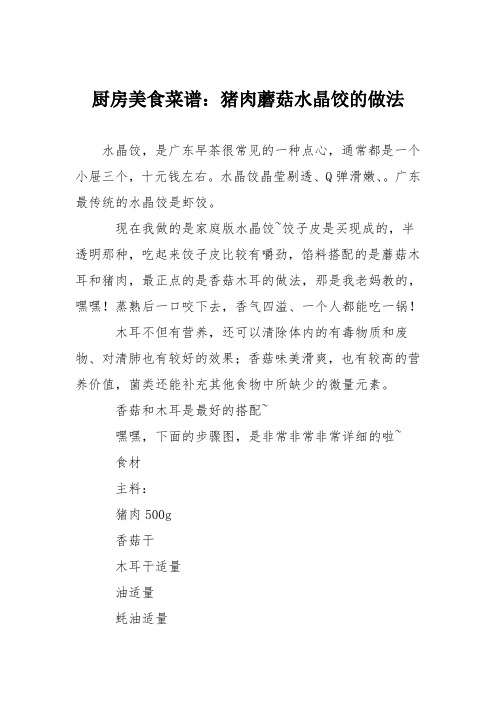 厨房美食菜谱：猪肉蘑菇水晶饺的做法

水晶饺，是广东早茶很常见的一种点心，通常都是一个小屉三个，十元钱左右。水晶饺晶莹剔透、Q弹滑嫩、。广东最传统的水晶饺是虾饺。

现在我做的是家庭版水晶饺~饺子皮是买现成的，半透明那种，吃起来饺子皮比较有嚼劲，馅料搭配的是蘑菇木耳和猪肉，最正点的是香菇木耳的做法，那是我老妈教的，嘿嘿！蒸熟后一口咬下去，香气四溢、一个人都能吃一锅！

木耳不但有营养，还可以清除体内的有毒物质和废物、对清肺也有较好的效果；香菇味美滑爽，也有较高的营养价值，菌类还能补充其他食物中所缺少的微量元素。

香菇和木耳是最好的搭配~

嘿嘿，下面的步骤图，是非常非常非常详细的啦~

食材

主料：

猪肉500g

香菇干

木耳干适量

油适量

蚝油适量